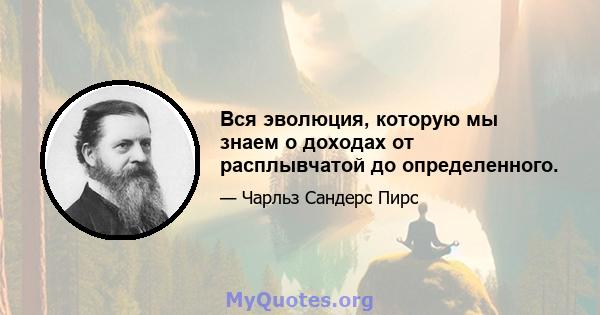 Вся эволюция, которую мы знаем о доходах от расплывчатой до определенного.

— Чарльз Сандерс Пирс

MyQuotes.org